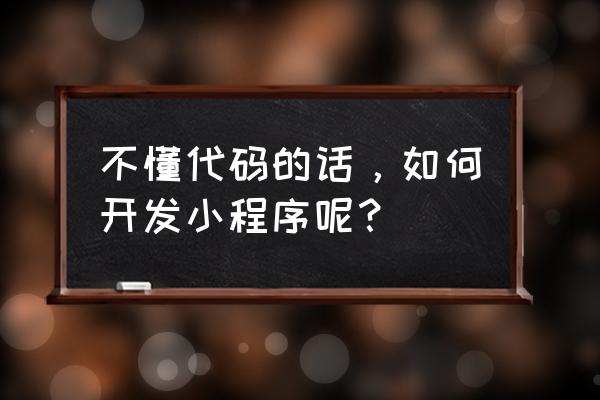 不懂代码的话，如何开发小程序呢？